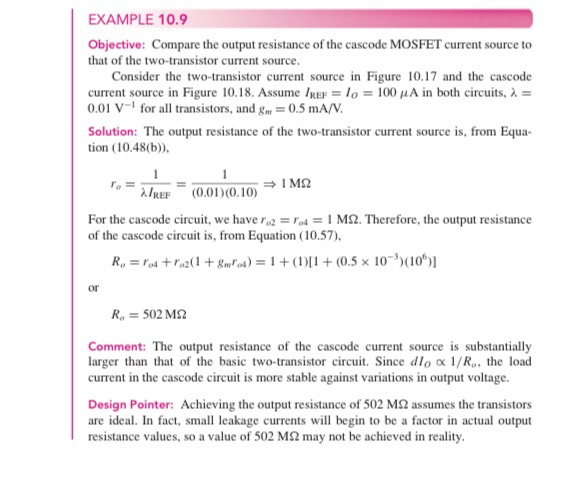 EXAMPLE 10.9

Objective: Compare the output resistance of the cascode MOSFET current source to that of the two-transistor current source.

Consider the two-transistor current source in Figure 10.17 and the cascode current source in Figure 10.18. Assume $I_{REF} = I_O = 100\ \mu A$ in both circuits, $\lambda = 0.01\ V^{-1}$ for all transistors, and $g_m = 0.5$ mA/V.

Solution: The output resistance of the two-transistor current source is, from Equation (10.48(b)),

$r_o = \frac{1}{\lambda I_{REF}} = \frac{1}{(0.01)(0.10)} \Rightarrow 1\ M\Omega$

For the cascode circuit, we have $r_{o2} = r_{o4} = 1\ M\Omega$. Therefore, the output resistance of the cascode circuit is, from Equation (10.57),

$R_o = r_{o4} + r_{o2}(1 + g_m r_{o4}) = 1 + (1)[1 + (0.5 \times 10^{-3})(10^6)]$

or

$R_o = 502\ M\Omega$

Comment: The output resistance of the cascode current source is substantially larger than that of the basic two-transistor circuit. Since $dI_O \propto 1/R_o$, the load current in the cascode circuit is more stable against variations in output voltage.

Design Pointer: Achieving the output resistance of 502 MΩ assumes the transistors are ideal. In fact, small leakage currents will begin to be a factor in actual output resistance values, so a value of 502 MΩ may not be achieved in reality.